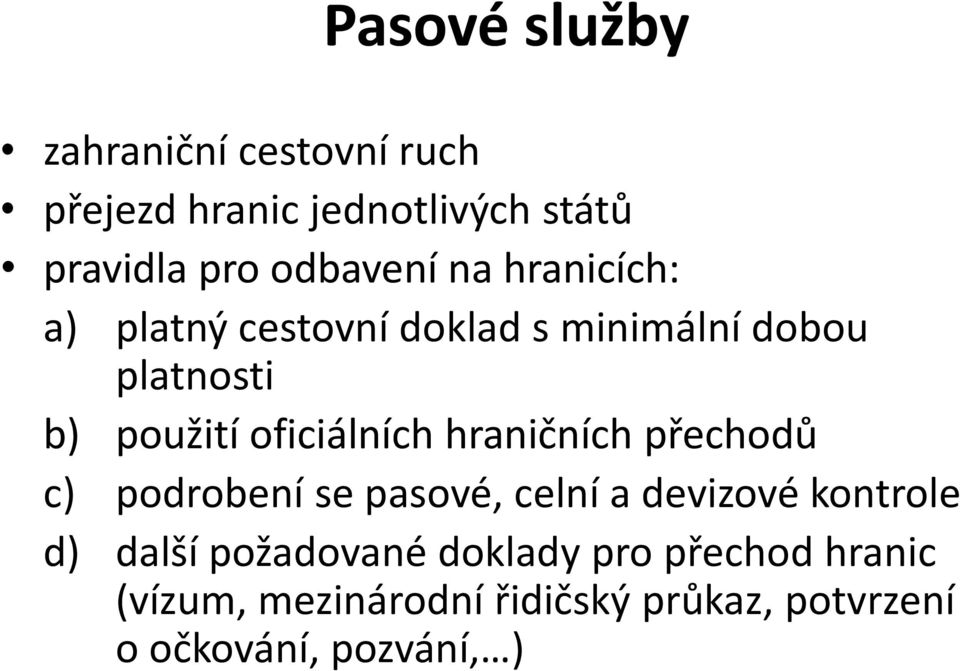 Pasové služby

• zahraniční cestovní ruch
• přejezd hranic jednotlivých států
• pravidla pro odbavení na hranicích:

a) platný cestovní doklad s minimální dobou platnosti
b) použití oficiálních hraničních přechodů
c) podrobení se pasové, celní a devizové kontrole
d) další požadované doklady pro přechod hranic (vízum, mezinárodní řidičský průkaz, potvrzení o očkování, pozvání,…)